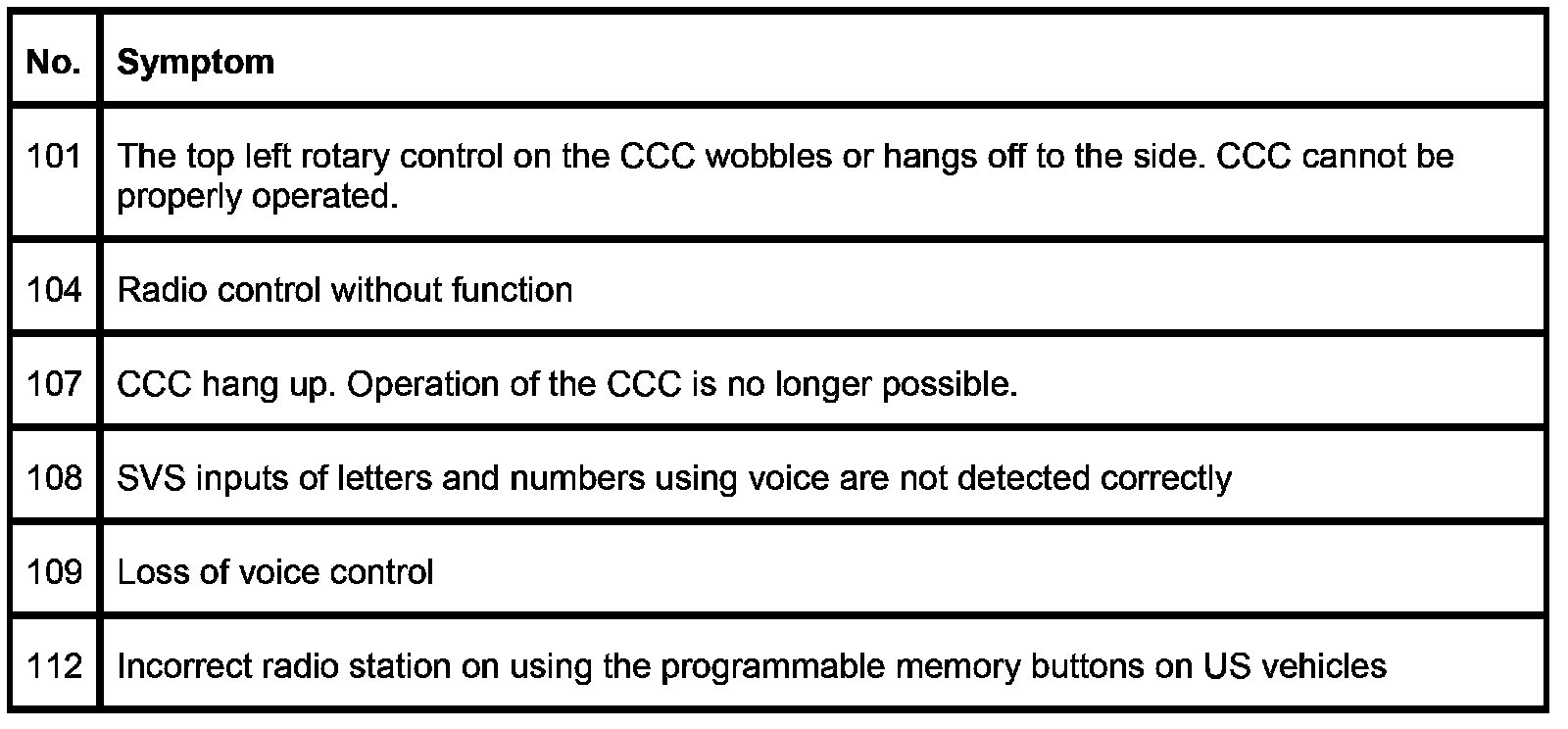 | No. | Symptom |
|---|---|
| 101 | The top left rotary control on the CCC wobbles or hangs off to the side. CCC cannot be properly operated. |
| 104 | Radio control without function |
| 107 | CCC hang up. Operation of the CCC is no longer possible. |
| 108 | SVS inputs of letters and numbers using voice are not detected correctly |
| 109 | Loss of voice control |
| 112 | Incorrect radio station on using the programmable memory buttons on US vehicles |